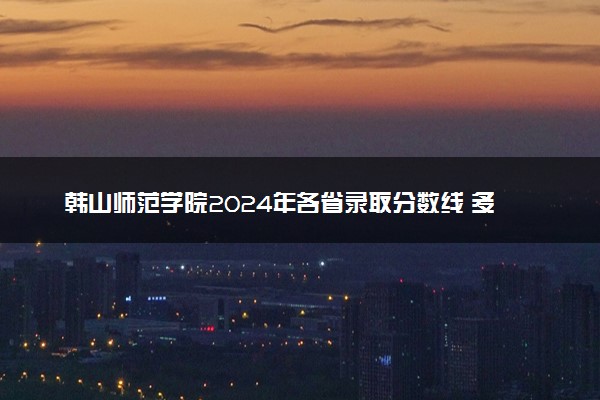 韩山师范学院2024年各省录取分数线 多